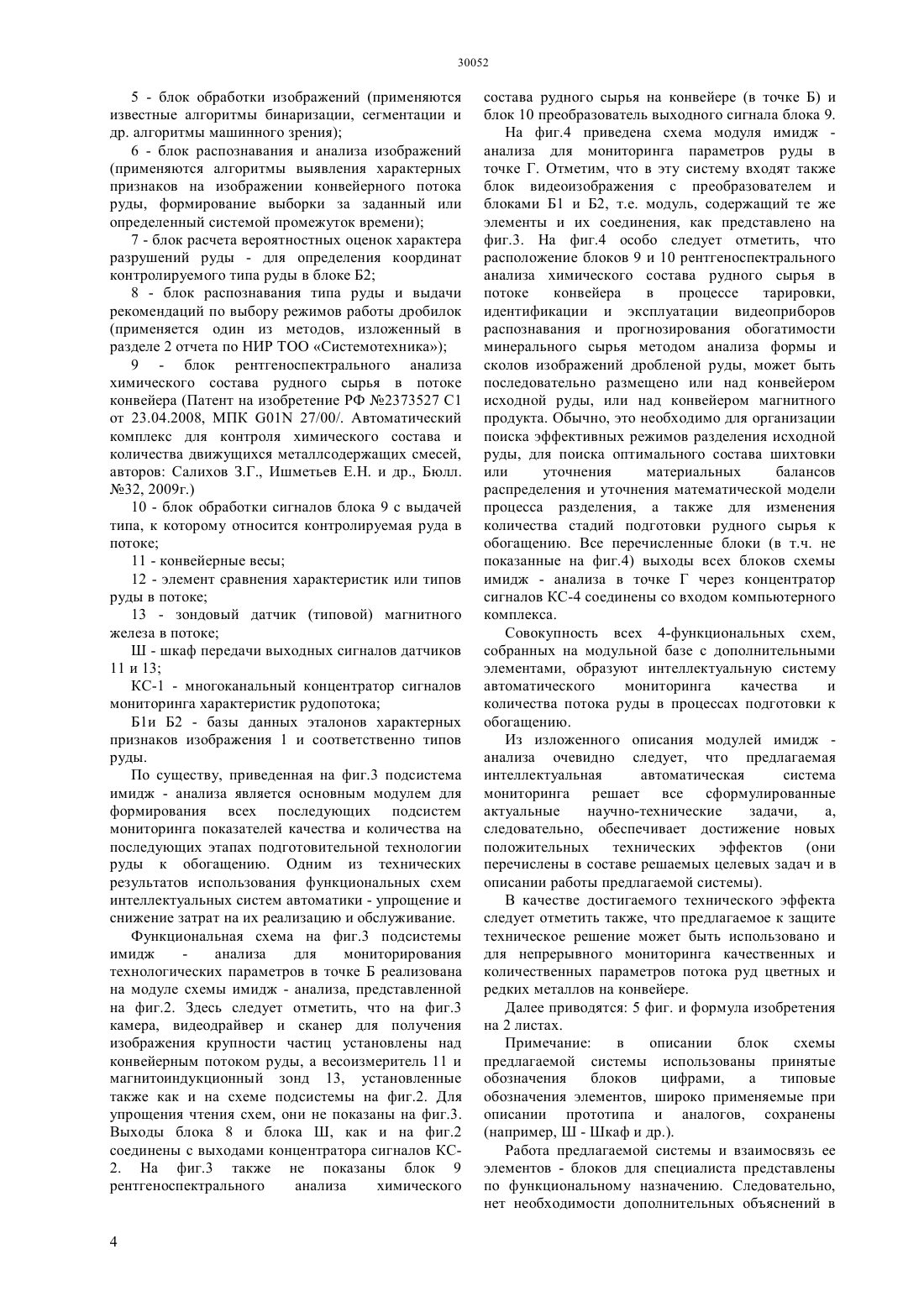 30052

5 - блок обработки изображений (применяются известные алгоритмы бинаризации, сегментации и др. алгоритмы машинного зрения);

6 - блок распознавания и анализа изображений (применяются алгоритмы выявления характерных признаков на изображении конвейерного потока руды, формирование выборки за заданный или определенный системой промежуток времени);

7 - блок расчета вероятностных оценок характера разрушений руды - для определения координат контролируемого типа руды в блоке Б2;

8 - блок распознавания типа руды и выдачи рекомендаций по выбору режимов работы дробилок (применяется один из методов, изложенный в разделе 2 отчета по НИР ТОО «Системотехника»);

9 - блок рентгеноспектрального анализа химического состава рудного сырья в потоке конвейера (Патент на изобретение РФ №2373527 С1 от 23.04.2008, МПК G01N 27/00/. Автоматический комплекс для контроля химического состава и количества движущихся металлсодержащих смесей, авторов: Салихов З.Г., Ишметьев Е.Н. и др., Бюлл. №32, 2009г.)

10 - блок обработки сигналов блока 9 с выдачей типа, к которому относится контролируемая руда в потоке;

11 - конвейерные весы;

12 - элемент сравнения характеристик или типов руды в потоке;

13 - зондовый датчик (типовой) магнитного железа в потоке;

Ш - шкаф передачи выходных сигналов датчиков 11 и 13;

КС-1 - многоканальный концентратор сигналов мониторинга характеристик рудопотока;

Б1и Б2 - базы данных эталонов характерных признаков изображения 1 и соответственно типов руды.

По существу, приведенная на фиг.3 подсистема имидж - анализа является основным модулем для формирования всех последующих подсистем мониторинга показателей качества и количества на последующих этапах подготовительной технологии руды к обогащению. Одним из технических результатов использования функциональных схем интеллектуальных систем автоматики - упрощение и снижение затрат на их реализацию и обслуживание.

Функциональная схема на фиг.3 подсистемы имидж - анализа для мониторирования технологических параметров в точке Б реализована на модуле схемы имидж - анализа, представленной на фиг.2. Здесь следует отметить, что на фиг.3 камера, видеодрайвер и сканер для получения изображения крупности частиц установлены над конвейерным потоком руды, а весоизмеритель 11 и магнитоиндукционный зонд 13, установленные также как и на схеме подсистемы на фиг.2. Для упрощения чтения схем, они не показаны на фиг.3. Выходы блока 8 и блока Ш, как и на фиг.2 соединены с выходами концентратора сигналов КС-2. На фиг.3 также не показаны блок 9 рентгеноспектрального анализа химического состава рудного сырья на конвейере (в точке Б) и блок 10 преобразователь выходного сигнала блока 9.

На фиг.4 приведена схема модуля имидж - анализа для мониторинга параметров руды в точке Г. Отметим, что в эту систему входят также блок видеоизображения с преобразователем и блоками Б1 и Б2, т.е. модуль, содержащий те же элементы и их соединения, как представлено на фиг.3. На фиг.4 особо следует отметить, что расположение блоков 9 и 10 рентгеноспектрального анализа химического состава рудного сырья в потоке конвейера в процессе тарировки, идентификации и эксплуатации видеоприборов распознавания и прогнозирования обогатимости минерального сырья методом анализа формы и сколов изображений дробленой руды, может быть последовательно размещено или над конвейером исходной руды, или над конвейером магнитного продукта. Обычно, это необходимо для организации поиска эффективных режимов разделения исходной руды, для поиска оптимального состава шихтовки или уточнения материальных балансов распределения и уточнения математической модели процесса разделения, а также для изменения количества стадий подготовки рудного сырья к обогащению. Все перечисленные блоки (в т.ч. не показанные на фиг.4) выходы всех блоков схемы имидж - анализа в точке Г через концентратор сигналов КС-4 соединены со входом компьютерного комплекса.

Совокупность всех 4-функциональных схем, собранных на модульной базе с дополнительными элементами, образуют интеллектуальную систему автоматического мониторинга качества и количества потока руды в процессах подготовки к обогащению.

Из изложенного описания модулей имидж - анализа очевидно следует, что предлагаемая интеллектуальная автоматическая система мониторинга решает все сформулированные актуальные научно-технические задачи, а, следовательно, обеспечивает достижение новых положительных технических эффектов (они перечислены в составе решаемых целевых задач и в описании работы предлагаемой системы).

В качестве достигаемого технического эффекта следует отметить также, что предлагаемое к защите техническое решение может быть использовано и для непрерывного мониторинга качественных и количественных параметров потока руд цветных и редких металлов на конвейере.

Далее приводятся: 5 фиг. и формула изобретения на 2 листах.

Примечание: в описании блок схемы предлагаемой системы использованы принятые обозначения блоков цифрами, а типовые обозначения элементов, широко применяемые при описании прототипа и аналогов, сохранены (например, Ш - Шкаф и др.).

Работа предлагаемой системы и взаимосвязь ее элементов - блоков для специалиста представлены по функциональному назначению. Следовательно, нет необходимости дополнительных объяснений в

4